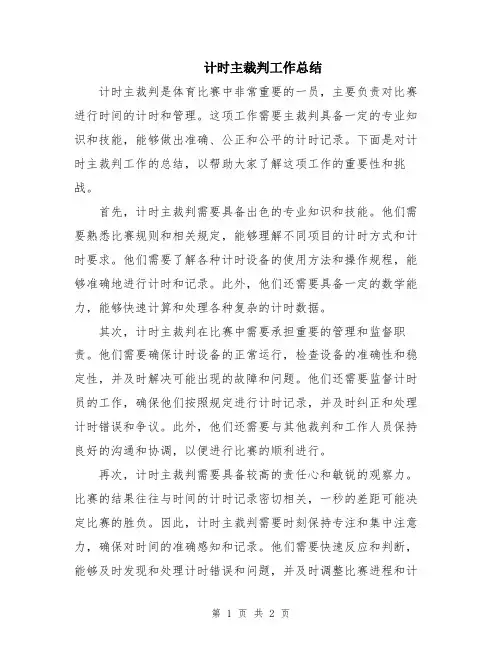 计时主裁判工作总结

计时主裁判是体育比赛中非常重要的一员，主要负责对比赛进行时间的计时和管理。这项工作需要主裁判具备一定的专业知识和技能，能够做出准确、公正和公平的计时记录。下面是对计时主裁判工作的总结，以帮助大家了解这项工作的重要性和挑战。

首先，计时主裁判需要具备出色的专业知识和技能。他们需要熟悉比赛规则和相关规定，能够理解不同项目的计时方式和计时要求。他们需要了解各种计时设备的使用方法和操作规程，能够准确地进行计时和记录。此外，他们还需要具备一定的数学能力，能够快速计算和处理各种复杂的计时数据。

其次，计时主裁判在比赛中需要承担重要的管理和监督职责。他们需要确保计时设备的正常运行，检查设备的准确性和稳定性，并及时解决可能出现的故障和问题。他们还需要监督计时员的工作，确保他们按照规定进行计时记录，并及时纠正和处理计时错误和争议。此外，他们还需要与其他裁判和工作人员保持良好的沟通和协调，以便进行比赛的顺利进行。

再次，计时主裁判需要具备较高的责任心和敏锐的观察力。比赛的结果往往与时间的计时记录密切相关，一秒的差距可能决定比赛的胜负。因此，计时主裁判需要时刻保持专注和集中注意力，确保对时间的准确感知和记录。他们需要快速反应和判断，能够及时发现和处理计时错误和问题，并及时调整比赛进程和计

第 1 页 共 2 页